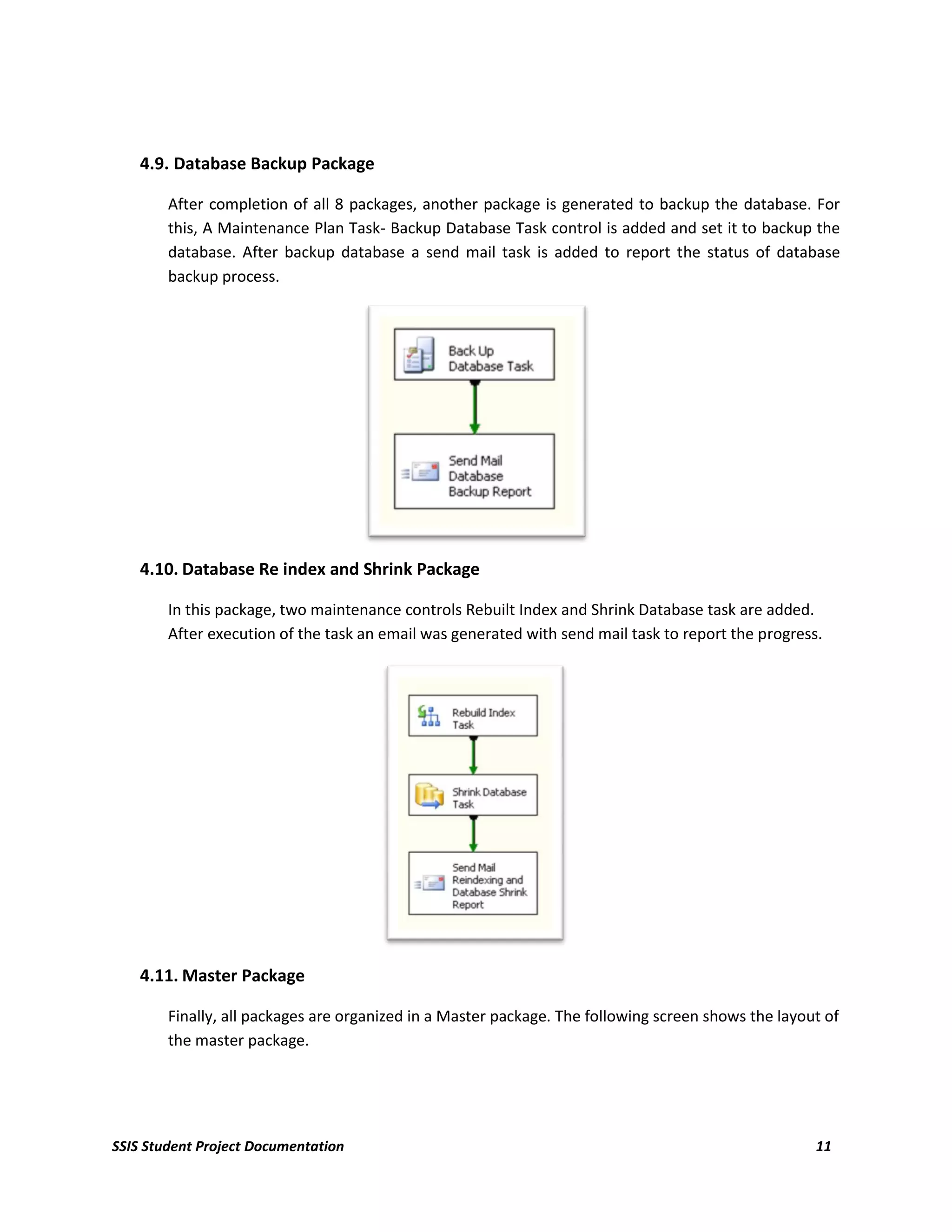 4.9. Database Backup Package

After completion of all 8 packages, another package is generated to backup the database. For this, A Maintenance Plan Task- Backup Database Task control is added and set it to backup the database. After backup database a send mail task is added to report the status of database backup process.

Back Up Database Task

Send Mail Database Backup Report

4.10. Database Re index and Shrink Package

In this package, two maintenance controls Rebuilt Index and Shrink Database task are added. After execution of the task an email was generated with send mail task to report the progress.

Rebuild Index Task

Shrink Database Task

Send Mail Reindexing and Database Shrink Report

4.11. Master Package

Finally, all packages are organized in a Master package. The following screen shows the layout of the master package.

SSIS Student Project Documentation 11